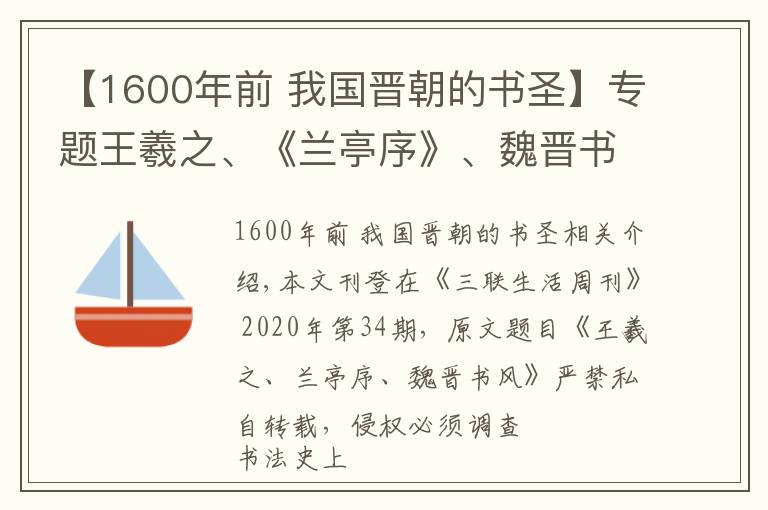 【1600年前 我国晋朝的书圣】专题王羲之、《兰亭序》、魏晋书

1600年前 我国晋朝的书圣相关介绍，本文刊登在《三联生活周刊》2020年第34期，原文题目《王羲之、兰亭序、魏晋书风》严禁私自转载，侵权必须调查
书法史上